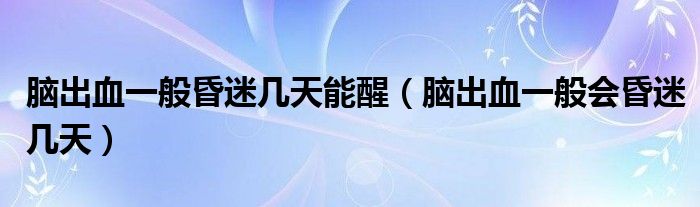 脑出血一般昏迷几天能醒（脑出血一般会昏迷几天）